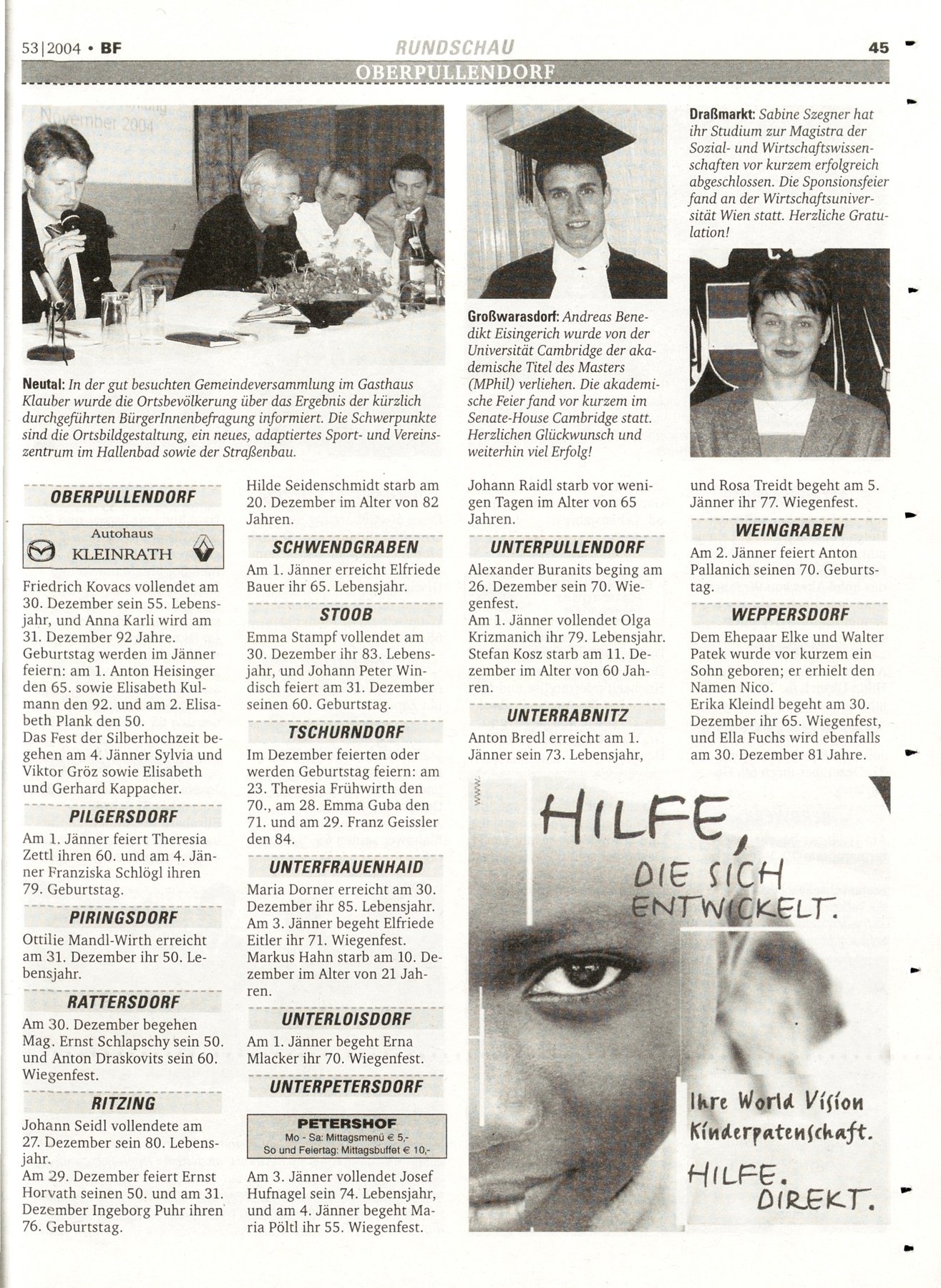 53|2004 • BF RUNDSCHAU 45

OBERPULLENDORF

November 2004

Neutal: In der gut besuchten Gemeindeversammlung im Gasthaus Klauber wurde die Ortsbevölkerung über das Ergebnis der kürzlich durchgeführten BürgerInnenbefragung informiert. Die Schwerpunkte sind die Ortsbildgestaltung, ein neues, adaptiertes Sport- und Vereinszentrum im Hallenbad sowie der Straßenbau.

Großwarasdorf: Andreas Benedikt Eisingerich wurde von der Universität Cambridge der akademische Titel des Masters (MPhil) verliehen. Die akademische Feier fand vor kurzem im Senate-House Cambridge statt. Herzlichen Glückwunsch und weiterhin viel Erfolg!

Draßmarkt: Sabine Szegner hat ihr Studium zur Magistra der Sozial- und Wirtschaftswissenschaften vor kurzem erfolgreich abgeschlossen. Die Sponsionsfeier fand an der Wirtschaftsuniversität Wien statt. Herzliche Gratulation!

OBERPULLENDORF

Autohaus KLEINRATH

Friedrich Kovacs vollendet am 30. Dezember sein 55. Lebensjahr, und Anna Karli wird am 31. Dezember 92 Jahre.
Geburtstag werden im Jänner feiern: am 1. Anton Heisinger den 65. sowie Elisabeth Kulmann den 92. und am 2. Elisabeth Plank den 50.
Das Fest der Silberhochzeit begehen am 4. Jänner Sylvia und Viktor Gröz sowie Elisabeth und Gerhard Kappacher.

PILGERSDORF

Am 1. Jänner feiert Theresia Zettl ihren 60. und am 4. Jänner Franziska Schlögl ihren 79. Geburtstag.

PIRINGSDORF

Ottilie Mandl-Wirth erreicht am 31. Dezember ihr 50. Lebensjahr.

RATTERSDORF

Am 30. Dezember begehen Mag. Ernst Schlapschy sein 50. und Anton Draskovits sein 60. Wiegenfest.

RITZING

Johann Seidl vollendete am 27. Dezember sein 80. Lebensjahr.
Am 29. Dezember feiert Ernst Horvath seinen 50. und am 31. Dezember Ingeborg Puhr ihren 76. Geburtstag.

Hilde Seidenschmidt starb am 20. Dezember im Alter von 82 Jahren.

SCHWENDGRABEN

Am 1. Jänner erreicht Elfriede Bauer ihr 65. Lebensjahr.

STOOB

Emma Stampf vollendet am 30. Dezember ihr 83. Lebensjahr, und Johann Peter Windisch feiert am 31. Dezember seinen 60. Geburtstag.

TSCHURNDORF

Im Dezember feierten oder werden Geburtstag feiern: am 23. Theresia Frühwirth den 70., am 28. Emma Guba den 71. und am 29. Franz Geissler den 84.

UNTERFRAUENHAID

Maria Dorner erreicht am 30. Dezember ihr 85. Lebensjahr.
Am 3. Jänner begeht Elfriede Eitler ihr 71. Wiegenfest.
Markus Hahn starb am 10. Dezember im Alter von 21 Jahren.

UNTERLOISDORF

Am 1. Jänner begeht Erna Mlacker ihr 70. Wiegenfest.

UNTERPETERSDORF

PETERSHOF
Mo - Sa: Mittagsmenü € 5,-
So und Feiertag: Mittagsbuffet € 10,-

Am 3. Jänner vollendet Josef Hufnagel sein 74. Lebensjahr, und am 4. Jänner begeht Maria Pöltl ihr 55. Wiegenfest.

Johann Raidl starb vor wenigen Tagen im Alter von 65 Jahren.

UNTERPULLENDORF

Alexander Buranits beging am 26. Dezember sein 70. Wiegenfest.
Am 1. Jänner vollendet Olga Krizmanich ihr 79. Lebensjahr.
Stefan Kosz starb am 11. Dezember im Alter von 60 Jahren.

UNTERRABNITZ

Anton Bredl erreicht am 1. Jänner sein 73. Lebensjahr,

und Rosa Treidt begeht am 5. Jänner ihr 77. Wiegenfest.

WEINGRABEN

Am 2. Jänner feiert Anton Pallanich seinen 70. Geburtstag.

WEPPERSDORF

Dem Ehepaar Elke und Walter Patek wurde vor kurzem ein Sohn geboren; er erhielt den Namen Nico.
Erika Kleindl begeht am 30. Dezember ihr 65. Wiegenfest, und Ella Fuchs wird ebenfalls am 30. Dezember 81 Jahre.

www.

HILFE, DIE SICH ENTWICKELT.

Ihre World Vision Kinderpatenschaft.

HILFE. DIREKT.